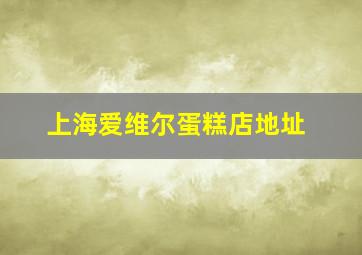 上海爱维尔蛋糕店地址